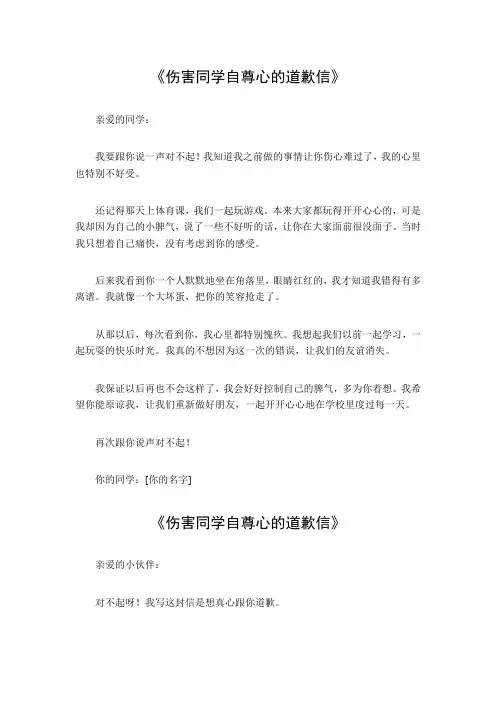 《伤害同学自尊心的道歉信》

亲爱的同学：

我要跟你说一声对不起！我知道我之前做的事情让你伤心难过了，我的心里也特别不好受。

还记得那天上体育课，我们一起玩游戏。本来大家都玩得开开心心的，可是我却因为自己的小脾气，说了一些不好听的话，让你在大家面前很没面子。当时我只想着自己痛快，没有考虑到你的感受。

后来我看到你一个人默默地坐在角落里，眼睛红红的，我才知道我错得有多离谱。我就像一个大坏蛋，把你的笑容抢走了。

从那以后，每次看到你，我心里都特别愧疚。我想起我们以前一起学习，一起玩耍的快乐时光。我真的不想因为这一次的错误，让我们的友谊消失。

我保证以后再也不会这样了，我会好好控制自己的脾气，多为你着想。我希望你能原谅我，让我们重新做好朋友，一起开开心心地在学校里度过每一天。

再次跟你说声对不起！

你的同学：[你的名字]

《伤害同学自尊心的道歉信》

亲爱的小伙伴：

对不起呀！我写这封信是想真心跟你道歉。